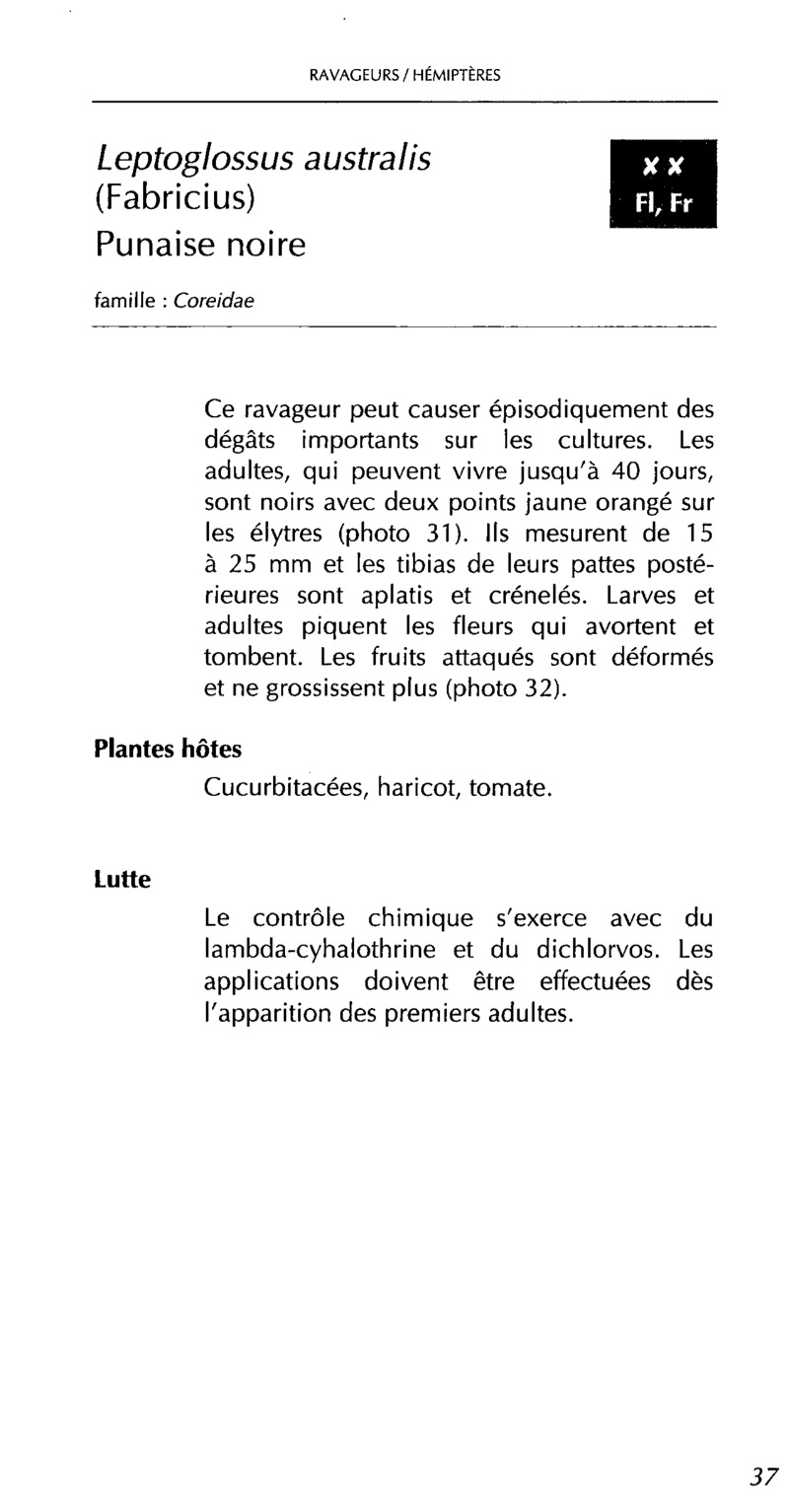 RAVAGEURS / HÉMIPTÈRES

Leptoglossus australis (Fabricius)
Punaise noire

x x
Fl, Fr

famille : Coreidae

Ce ravageur peut causer épisodiquement des dégâts importants sur les cultures. Les adultes, qui peuvent vivre jusqu'à 40 jours, sont noirs avec deux points jaune orangé sur les élytres (photo 31). Ils mesurent de 15 à 25 mm et les tibias de leurs pattes postérieures sont aplatis et crénelés. Larves et adultes piquent les fleurs qui avortent et tombent. Les fruits attaqués sont déformés et ne grossissent plus (photo 32).

Plantes hôtes

Cucurbitacées, haricot, tomate.

Lutte

Le contrôle chimique s'exerce avec du lambda-cyhalothrine et du dichlorvos. Les applications doivent être effectuées dès l'apparition des premiers adultes.

37